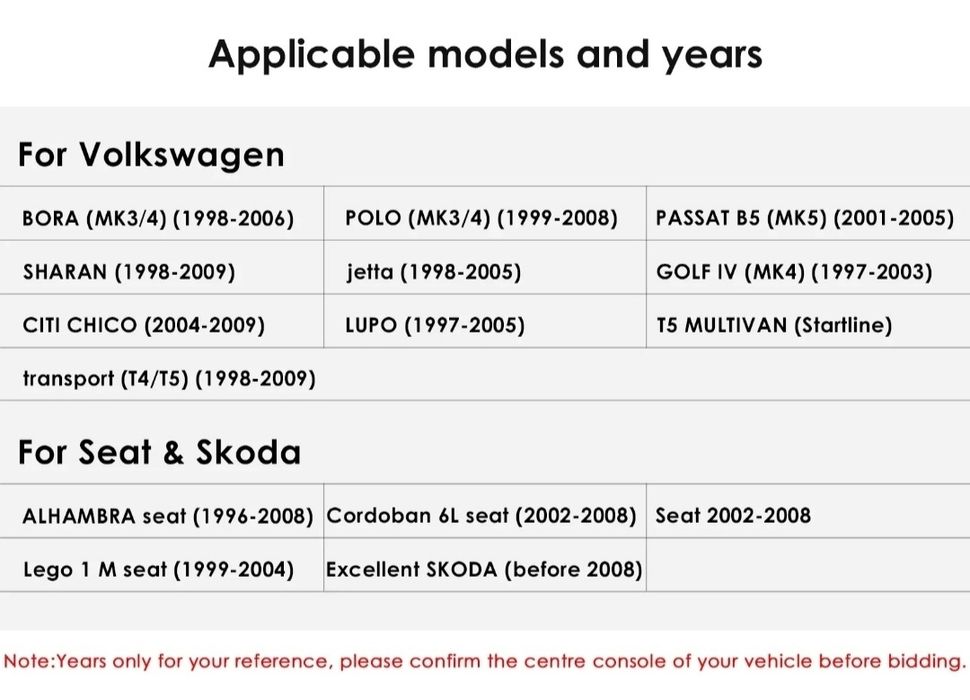 Applicable models and years

For Volkswagen

| | | |
|---|---|---|
| BORA (MK3/4) (1998-2006) | POLO (MK3/4) (1999-2008) | PASSAT B5 (MK5) (2001-2005) |
| SHARAN (1998-2009) | jetta (1998-2005) | GOLF IV (MK4) (1997-2003) |
| CITI CHICO (2004-2009) | LUPO (1997-2005) | T5 MULTIVAN (Startline) |
| transport (T4/T5) (1998-2009) | | |

For Seat & Skoda

| | | |
|---|---|---|
| ALHAMBRA seat (1996-2008) | Cordoban 6L seat (2002-2008) | Seat 2002-2008 |
| Lego 1 M seat (1999-2004) | Excellent SKODA (before 2008) | |

Note:Years only for your reference, please confirm the centre console of your vehicle before bidding.